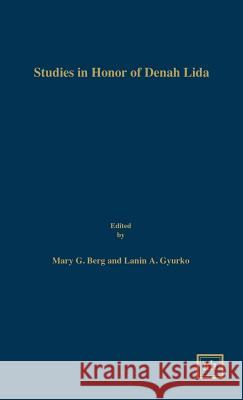 Studies in Honor of Denah Lida

Edited
by

Mary G. Berg and Lanin A. Gyurko

Kraina Książek